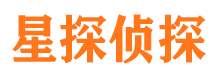 星探侦探